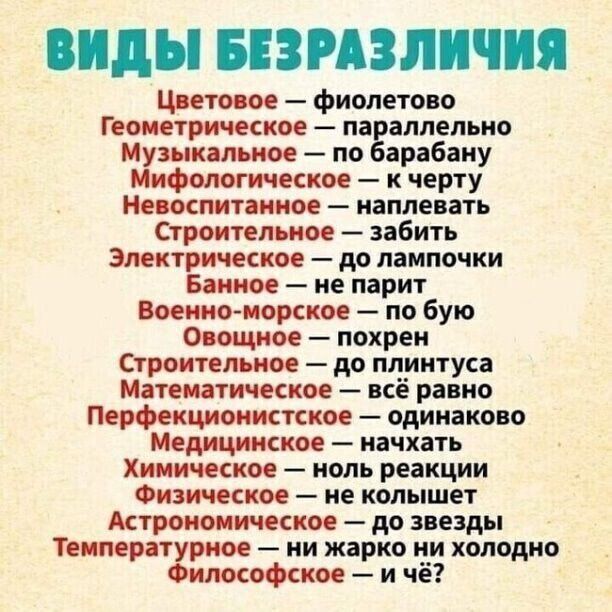 ВИДЫ БЕЗРАЗЛИЧИЯ

Цветовое — фиолетово
Геометрическое — параллельно
Музыкальное — по барабану
Мифологическое — к черту
Невоспитанное — наплевать
Строительное — забить
Электрическое — до лампочки
Банное — не парит
Военно-морское — по бую
Овощное — похрен
Строительное — до плинтуса
Математическое — всё равно
Перфекционистское — одинаково
Медицинское — начхать
Химическое — ноль реакции
Физическое — не колышет
Астрономическое — до звезды
Температурное — ни жарко ни холодно
Философское — и чё?